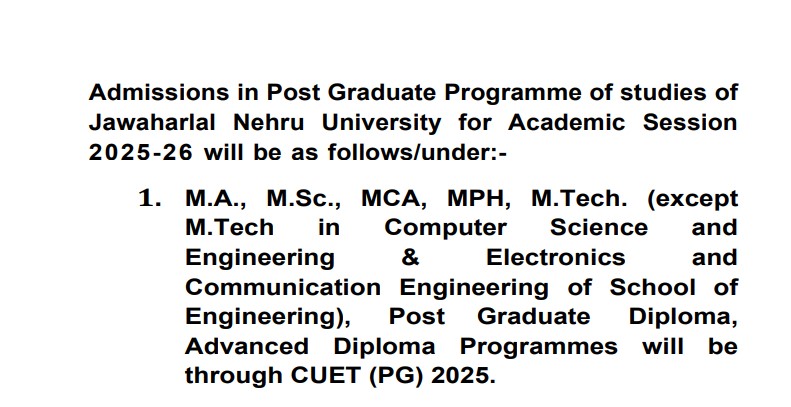 Admissions in Post Graduate Programme of studies of Jawaharlal Nehru University for Academic Session 2025-26 will be as follows/under:-

1. M.A., M.Sc., MCA, MPH, M.Tech. (except M.Tech in Computer Science and Engineering & Electronics and Communication Engineering of School of Engineering), Post Graduate Diploma, Advanced Diploma Programmes will be through CUET (PG) 2025.